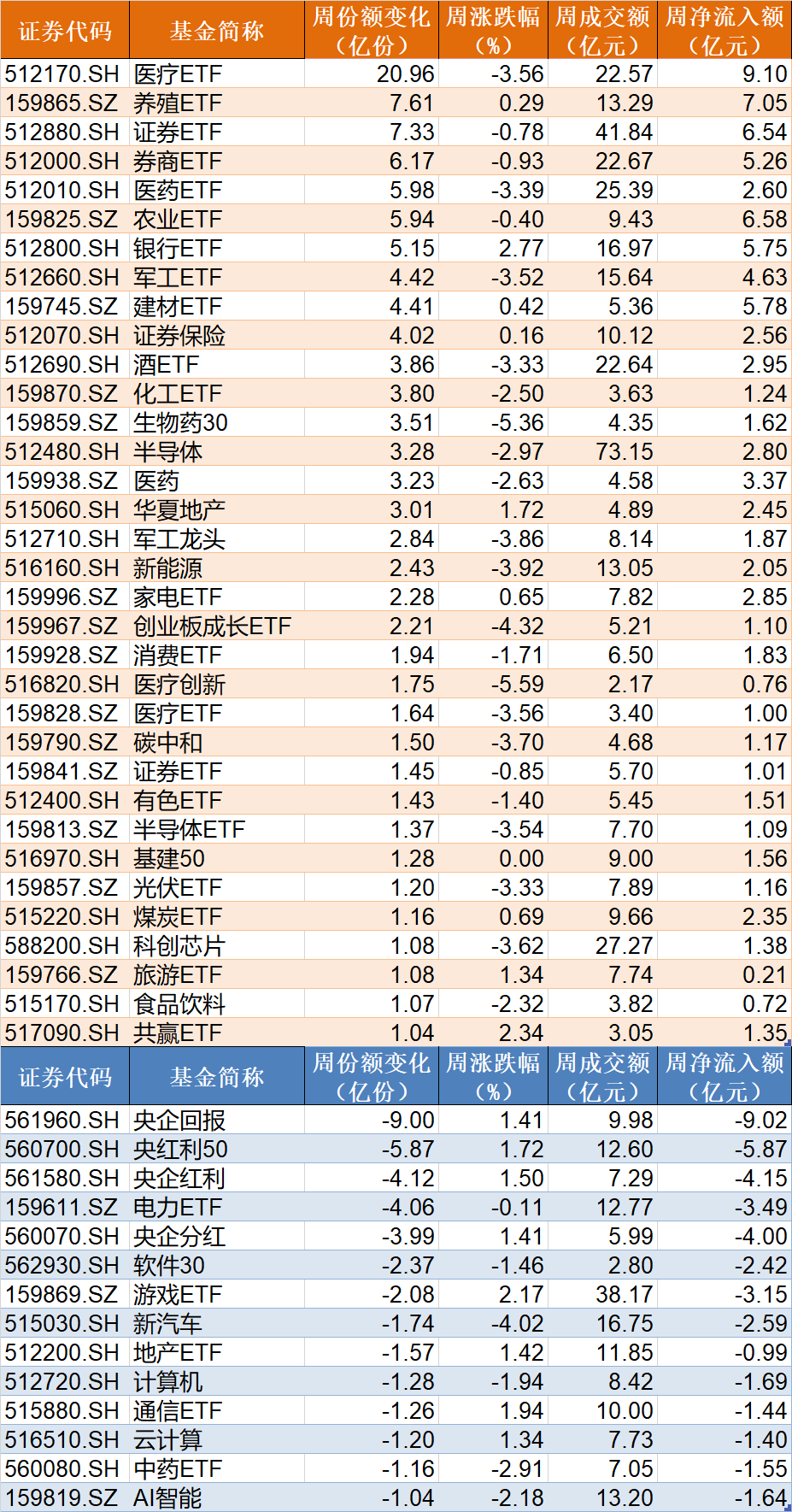 | 证券代码 | 基金简称 | 周份额变化（亿份） | 周涨跌幅（%） | 周成交额（亿元） | 周净流入额（亿元） |
|---|---|---|---|---|---|
| 512170.SH | 医疗ETF | 20.96 | -3.56 | 22.57 | 9.10 |
| 159865.SZ | 养殖ETF | 7.61 | 0.29 | 13.29 | 7.05 |
| 512880.SH | 证券ETF | 7.33 | -0.78 | 41.84 | 6.54 |
| 512000.SH | 券商ETF | 6.17 | -0.93 | 22.67 | 5.26 |
| 512010.SH | 医药ETF | 5.98 | -3.39 | 25.39 | 2.60 |
| 159825.SZ | 农业ETF | 5.94 | -0.40 | 9.43 | 6.58 |
| 512800.SH | 银行ETF | 5.15 | 2.77 | 16.97 | 5.75 |
| 512660.SH | 军工ETF | 4.42 | -3.52 | 15.64 | 4.63 |
| 159745.SZ | 建材ETF | 4.41 | 0.42 | 5.36 | 5.78 |
| 512070.SH | 证券保险 | 4.02 | 0.16 | 10.12 | 2.56 |
| 512690.SH | 酒ETF | 3.86 | -3.33 | 22.64 | 2.95 |
| 159870.SZ | 化工ETF | 3.80 | -2.50 | 3.63 | 1.24 |
| 159859.SZ | 生物药30 | 3.51 | -5.36 | 4.35 | 1.62 |
| 512480.SH | 半导体 | 3.28 | -2.97 | 73.15 | 2.80 |
| 159938.SZ | 医药 | 3.23 | -2.63 | 4.58 | 3.37 |
| 515060.SH | 华夏地产 | 3.01 | 1.72 | 4.89 | 2.45 |
| 512710.SH | 军工龙头 | 2.84 | -3.86 | 8.14 | 1.87 |
| 516160.SH | 新能源 | 2.43 | -3.92 | 13.05 | 2.05 |
| 159996.SZ | 家电ETF | 2.28 | 0.65 | 7.82 | 2.85 |
| 159967.SZ | 创业板成长ETF | 2.21 | -4.32 | 5.21 | 1.10 |
| 159928.SZ | 消费ETF | 1.94 | -1.71 | 6.50 | 1.83 |
| 516820.SH | 医疗创新 | 1.75 | -5.59 | 2.17 | 0.76 |
| 159828.SZ | 医疗ETF | 1.64 | -3.56 | 3.40 | 1.00 |
| 159790.SZ | 碳中和 | 1.50 | -3.70 | 4.68 | 1.17 |
| 159841.SZ | 证券ETF | 1.45 | -0.85 | 5.70 | 1.01 |
| 512400.SH | 有色ETF | 1.43 | -1.40 | 5.45 | 1.51 |
| 159813.SZ | 半导体ETF | 1.37 | -3.54 | 7.70 | 1.09 |
| 516970.SH | 基建50 | 1.28 | 0.00 | 9.00 | 1.56 |
| 159857.SZ | 光伏ETF | 1.20 | -3.33 | 7.89 | 1.16 |
| 515220.SH | 煤炭ETF | 1.16 | 0.69 | 9.66 | 2.35 |
| 588200.SH | 科创芯片 | 1.08 | -3.62 | 27.27 | 1.38 |
| 159766.SZ | 旅游ETF | 1.08 | 1.34 | 7.74 | 0.21 |
| 515170.SH | 食品饮料 | 1.07 | -2.32 | 3.82 | 0.72 |
| 517090.SH | 共赢ETF | 1.04 | 2.34 | 3.05 | 1.35 |

| 证券代码 | 基金简称 | 周份额变化（亿份） | 周涨跌幅（%） | 周成交额（亿元） | 周净流入额（亿元） |
|---|---|---|---|---|---|
| 561960.SH | 央企回报 | -9.00 | 1.41 | 9.98 | -9.02 |
| 560700.SH | 央红利50 | -5.87 | 1.72 | 12.60 | -5.87 |
| 561580.SH | 央企红利 | -4.12 | 1.50 | 7.29 | -4.15 |
| 159611.SZ | 电力ETF | -4.06 | -0.11 | 12.77 | -3.49 |
| 560070.SH | 央企分红 | -3.99 | 1.41 | 5.99 | -4.00 |
| 562930.SH | 软件30 | -2.37 | -1.46 | 2.80 | -2.42 |
| 159869.SZ | 游戏ETF | -2.08 | 2.17 | 38.17 | -3.15 |
| 515030.SH | 新汽车 | -1.74 | -4.02 | 16.75 | -2.59 |
| 512200.SH | 地产ETF | -1.57 | 1.42 | 11.85 | -0.99 |
| 512720.SH | 计算机 | -1.28 | -1.94 | 8.42 | -1.69 |
| 515880.SH | 通信ETF | -1.26 | 1.94 | 10.00 | -1.44 |
| 516510.SH | 云计算 | -1.20 | 1.34 | 7.73 | -1.40 |
| 560080.SH | 中药ETF | -1.16 | -2.91 | 7.05 | -1.55 |
| 159819.SZ | AI智能 | -1.04 | -2.18 | 13.20 | -1.64 |